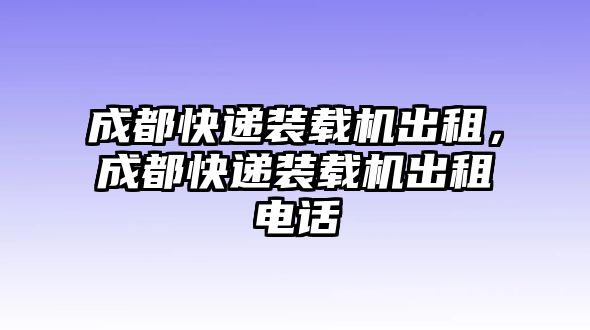 成都快递装载机出租，成都快递装载机出租电话